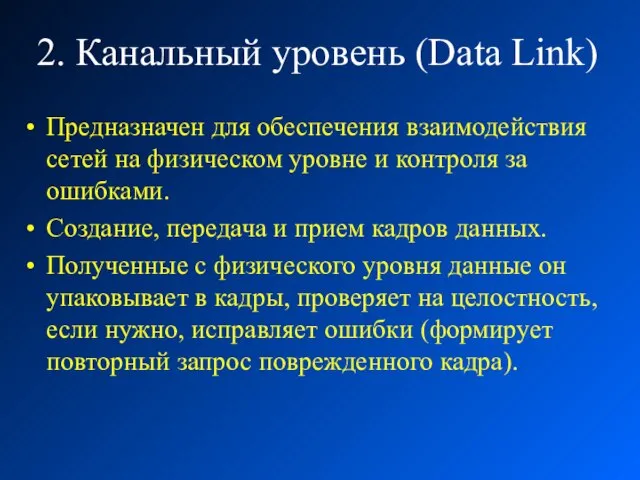 2. Канальный уровень (Data Link)

• Предназначен для обеспечения взаимодействия сетей на физическом уровне и контроля за ошибками.
• Создание, передача и прием кадров данных.
• Полученные с физического уровня данные он упаковывает в кадры, проверяет на целостность, если нужно, исправляет ошибки (формирует повторный запрос поврежденного кадра).